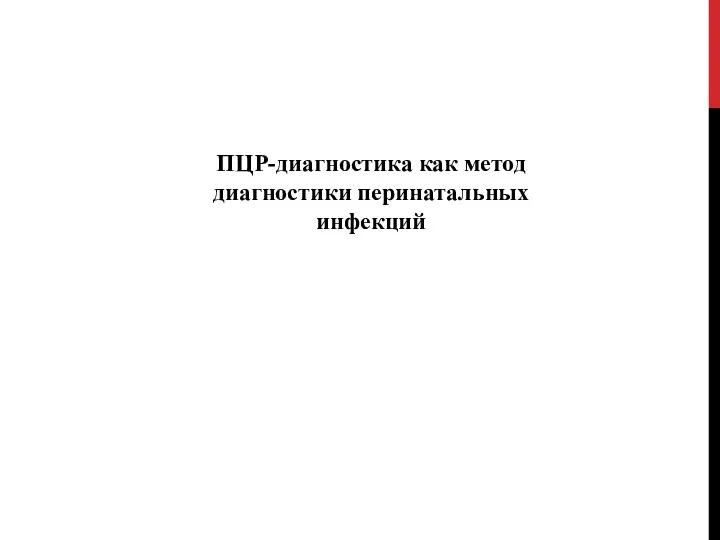 ПЦР-диагностика как метод диагностики перинатальных инфекций